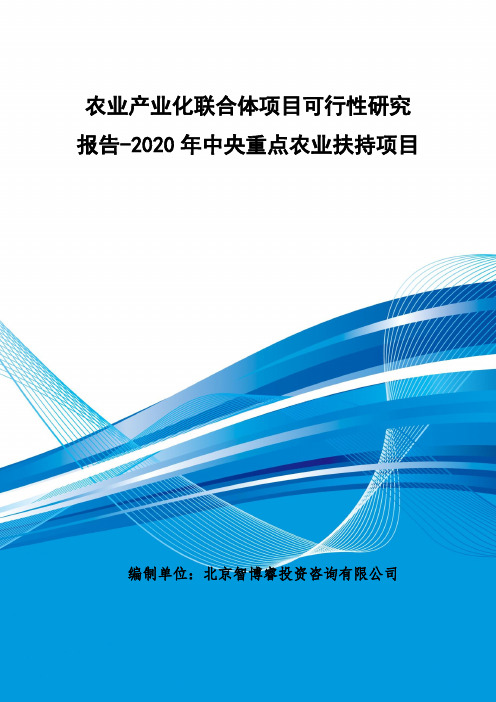 农业产业化联合体项目可行性研究报告-2020 年中央重点农业扶持项目

编制单位：北京智博睿投资咨询有限公司